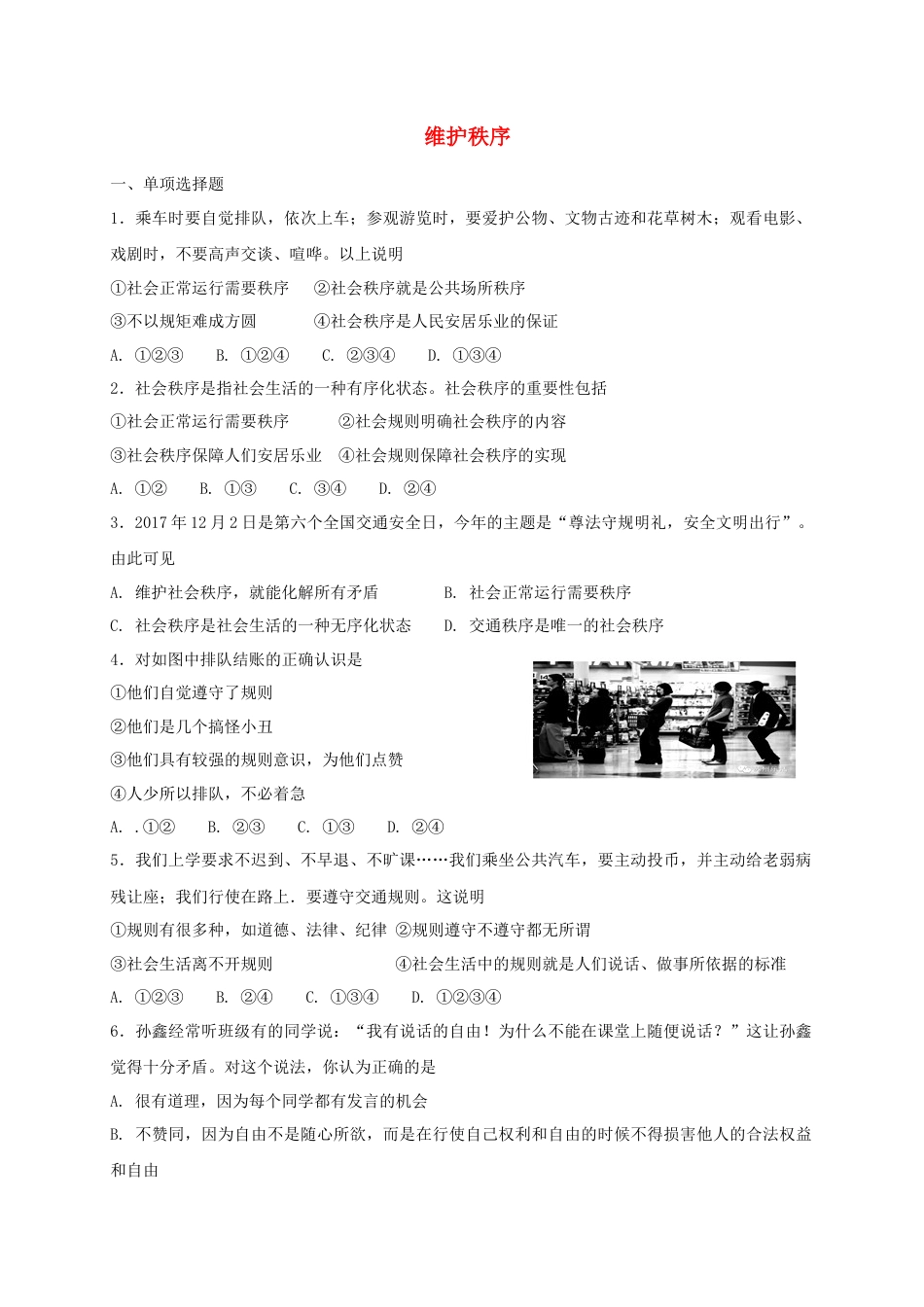 维护秩序

一、单项选择题

1．乘车时要自觉排队，依次上车；参观游览时，要爱护公物、文物古迹和花草树木；观看电影、戏剧时，不要高声交谈、喧哗。以上说明

①社会正常运行需要秩序　②社会秩序就是公共场所秩序

③不以规矩难成方圆　④社会秩序是人民安居乐业的保证

A. ①②③　B. ①②④　C. ②③④　D. ①③④

2．社会秩序是指社会生活的一种有序化状态。社会秩序的重要性包括

①社会正常运行需要秩序　②社会规则明确社会秩序的内容

③社会秩序保障人们安居乐业　④社会规则保障社会秩序的实现

A. ①②　B. ①③　C. ③④　D. ②④

3．2017年12月2日是第六个全国交通安全日，今年的主题是“尊法守规明礼，安全文明出行”。由此可见

A. 维护社会秩序，就能化解所有矛盾　B. 社会正常运行需要秩序

C. 社会秩序是社会生活的一种无序化状态　D. 交通秩序是唯一的社会秩序

4．对如图中排队结账的正确认识是

①他们自觉遵守了规则

②他们是几个搞怪小丑

③他们具有较强的规则意识，为他们点赞

④人少所以排队，不必着急

A. .①②　B. ②③　C. ①③　D. ②④

5．我们上学要求不迟到、不早退、不旷课……我们乘坐公共汽车，要主动投币，并主动给老弱病残让座；我们行使在路上．要遵守交通规则。这说明

①规则有很多种，如道德、法律、纪律 ②规则遵守不遵守都无所谓

③社会生活离不开规则　④社会生活中的规则就是人们说话、做事所依据的标准

A. ①②③　B. ②④　C. ①③④　D. ①②③④

6．孙鑫经常听班级有的同学说：“我有说话的自由！为什么不能在课堂上随便说话？”这让孙鑫觉得十分矛盾。对这个说法，你认为正确的是

A. 很有道理，因为每个同学都有发言的机会

B. 不赞同，因为自由不是随心所欲，而是在行使自己权利和自由的时候不得损害他人的合法权益和自由